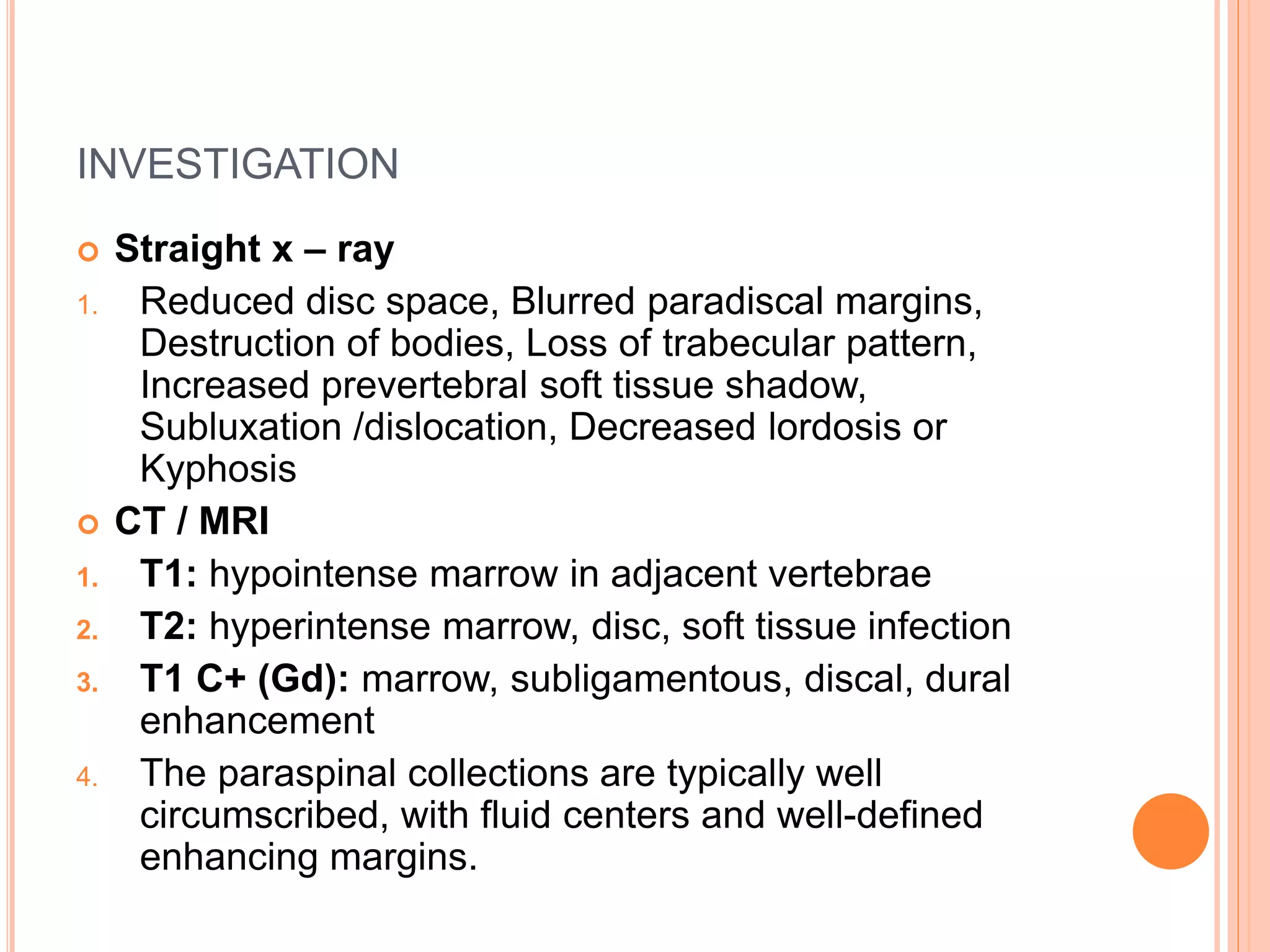 INVESTIGATION

Straight x – ray

1. Reduced disc space, Blurred paradiscal margins, Destruction of bodies, Loss of trabecular pattern, Increased prevertebral soft tissue shadow, Subluxation /dislocation, Decreased lordosis or Kyphosis

CT / MRI

1. T1: hypointense marrow in adjacent vertebrae
2. T2: hyperintense marrow, disc, soft tissue infection
3. T1 C+ (Gd): marrow, subligamentous, discal, dural enhancement
4. The paraspinal collections are typically well circumscribed, with fluid centers and well-defined enhancing margins.